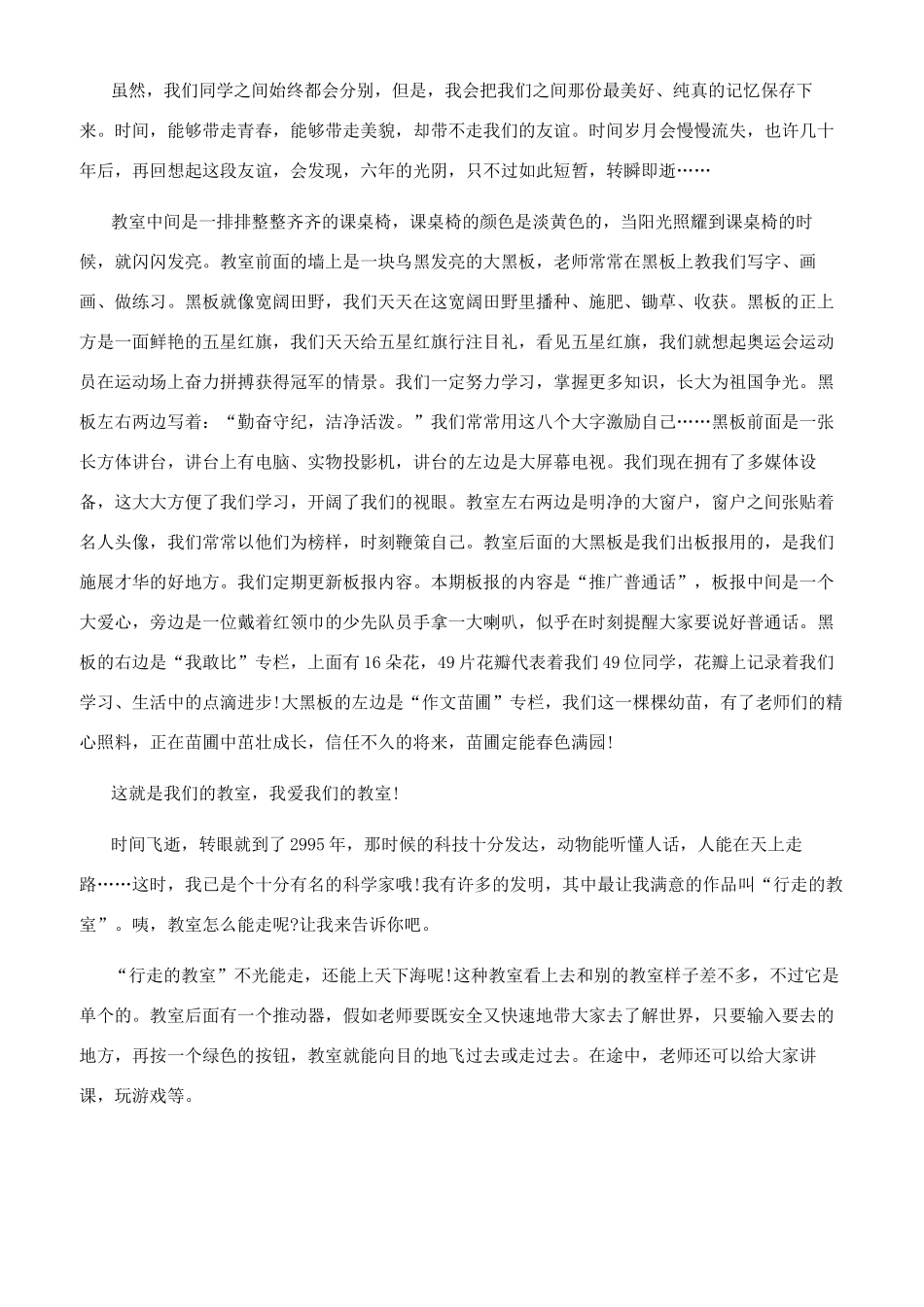 虽然，我们同学之间始终都会分别，但是，我会把我们之间那份最美好、纯真的记忆保存下来。时间，能够带走青春，能够带走美貌，却带不走我们的友谊。时间岁月会慢慢流失，也许几十年后，再回想起这段友谊，会发现，六年的光阴，只不过如此短暂，转瞬即逝……

教室中间是一排排整整齐齐的课桌椅，课桌椅的颜色是淡黄色的，当阳光照耀到课桌椅的时候，就闪闪发亮。教室前面的墙上是一块乌黑发亮的大黑板，老师常常在黑板上教我们写字、画画、做练习。黑板就像宽阔田野，我们天天在这宽阔田野里播种、施肥、锄草、收获。黑板的正上方是一面鲜艳的五星红旗，我们天天给五星红旗行注目礼，看见五星红旗，我们就想起奥运会运动员在运动场上奋力拼搏获得冠军的情景。我们一定努力学习，掌握更多知识，长大为祖国争光。黑板左右两边写着：“勤奋守纪，洁净活泼。”我们常常用这八个大字激励自己……黑板前面是一张长方体讲台，讲台上有电脑、实物投影机，讲台的左边是大屏幕电视。我们现在拥有了多媒体设备，这大大方便了我们学习，开阔了我们的视眼。教室左右两边是明净的大窗户，窗户之间张贴着名人头像，我们常常以他们为榜样，时刻鞭策自己。教室后面的大黑板是我们出板报用的，是我们施展才华的好地方。我们定期更新板报内容。本期板报的内容是“推广普通话”，板报中间是一个大爱心，旁边是一位戴着红领巾的少先队员手拿一大喇叭，似乎在时刻提醒大家要说好普通话。黑板的右边是“我敢比”专栏，上面有16朵花，49片花瓣代表着我们49位同学，花瓣上记录着我们学习、生活中的点滴进步!大黑板的左边是“作文苗圃”专栏，我们这一棵棵幼苗，有了老师们的精心照料，正在苗圃中茁壮成长，信任不久的将来，苗圃定能春色满园!

这就是我们的教室，我爱我们的教室!

时间飞逝，转眼就到了2995年，那时候的科技十分发达，动物能听懂人话，人能在天上走路……这时，我已是个十分有名的科学家哦!我有许多的发明，其中最让我满意的作品叫“行走的教室”。咦，教室怎么能走呢?让我来告诉你吧。

“行走的教室”不光能走，还能上天下海呢!这种教室看上去和别的教室样子差不多，不过它是单个的。教室后面有一个推动器，假如老师要既安全又快速地带大家去了解世界，只要输入要去的地方，再按一个绿色的按钮，教室就能向目的地飞过去或走过去。在途中，老师还可以给大家讲课，玩游戏等。